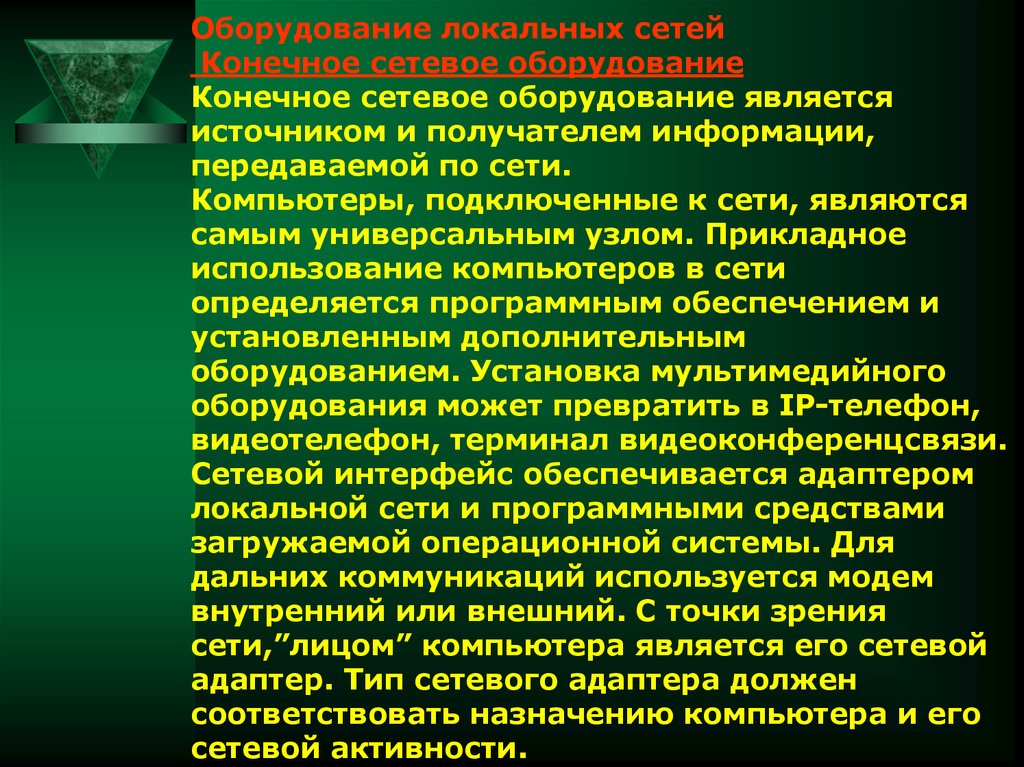 Оборудование локальных сетей
Конечное сетевое оборудование
Конечное сетевое оборудование является источником и получателем информации, передаваемой по сети.
Компьютеры, подключенные к сети, являются самым универсальным узлом. Прикладное использование компьютеров в сети определяется программным обеспечением и установленным дополнительным оборудованием. Установка мультимедийного оборудования может превратить в IP-телефон, видеотелефон, терминал видеоконференцсвязи. Сетевой интерфейс обеспечивается адаптером локальной сети и программными средствами загружаемой операционной системы. Для дальних коммуникаций используется модем внутренний или внешний. С точки зрения сети,”лицом” компьютера является его сетевой адаптер. Тип сетевого адаптера должен соответствовать назначению компьютера и его сетевой активности.